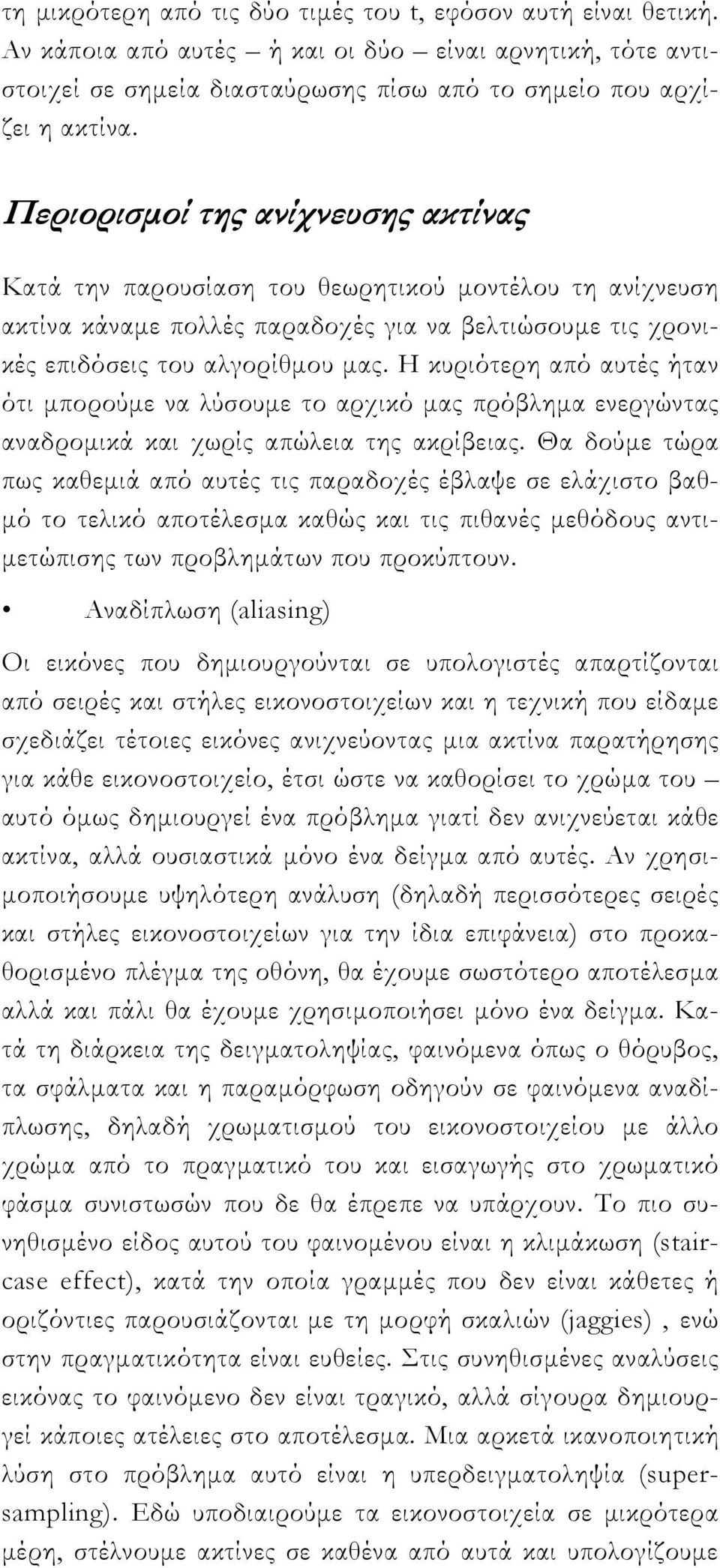 τη μικρότερη από τις δύο τιμές του t, εφόσον αυτή είναι θετική. Αν κάποια από αυτές – ή και οι δύο – είναι αρνητική, τότε αντιστοιχεί σε σημεία διασταύρωσης πίσω από το σημείο που αρχίζει η ακτίνα.

Περιορισμοί της ανίχνευσης ακτίνας

Κατά την παρουσίαση του θεωρητικού μοντέλου τη ανίχνευση ακτίνα κάναμε πολλές παραδοχές για να βελτιώσουμε τις χρονικές επιδόσεις του αλγορίθμου μας. Η κυριότερη από αυτές ήταν ότι μπορούμε να λύσουμε το αρχικό μας πρόβλημα ενεργώντας αναδρομικά και χωρίς απώλεια της ακρίβειας. Θα δούμε τώρα πως καθεμιά από αυτές τις παραδοχές έβλαψε σε ελάχιστο βαθμό το τελικό αποτέλεσμα καθώς και τις πιθανές μεθόδους αντιμετώπισης των προβλημάτων που προκύπτουν.

• Αναδίπλωση (aliasing)

Οι εικόνες που δημιουργούνται σε υπολογιστές απαρτίζονται από σειρές και στήλες εικονοστοιχείων και η τεχνική που είδαμε σχεδιάζει τέτοιες εικόνες ανιχνεύοντας μια ακτίνα παρατήρησης για κάθε εικονοστοιχείο, έτσι ώστε να καθορίσει το χρώμα του – αυτό όμως δημιουργεί ένα πρόβλημα γιατί δεν ανιχνεύεται κάθε ακτίνα, αλλά ουσιαστικά μόνο ένα δείγμα από αυτές. Αν χρησιμοποιήσουμε υψηλότερη ανάλυση (δηλαδή περισσότερες σειρές και στήλες εικονοστοιχείων για την ίδια επιφάνεια) στο προκαθορισμένο πλέγμα της οθόνη, θα έχουμε σωστότερο αποτέλεσμα αλλά και πάλι θα έχουμε χρησιμοποιήσει μόνο ένα δείγμα. Κατά τη διάρκεια της δειγματοληψίας, φαινόμενα όπως ο θόρυβος, τα σφάλματα και η παραμόρφωση οδηγούν σε φαινόμενα αναδίπλωσης, δηλαδή χρωματισμού του εικονοστοιχείου με άλλο χρώμα από το πραγματικό του και εισαγωγής στο χρωματικό φάσμα συνιστωσών που δε θα έπρεπε να υπάρχουν. Το πιο συνηθισμένο είδος αυτού του φαινομένου είναι η κλιμάκωση (staircase effect), κατά την οποία γραμμές που δεν είναι κάθετες ή οριζόντιες παρουσιάζονται με τη μορφή σκαλιών (jaggies) , ενώ στην πραγματικότητα είναι ευθείες. Στις συνηθισμένες αναλύσεις εικόνας το φαινόμενο δεν είναι τραγικό, αλλά σίγουρα δημιουργεί κάποιες ατέλειες στο αποτέλεσμα. Μια αρκετά ικανοποιητική λύση στο πρόβλημα αυτό είναι η υπερδειγματοληψία (supersampling). Εδώ υποδιαιρούμε τα εικονοστοιχεία σε μικρότερα μέρη, στέλνουμε ακτίνες σε καθένα από αυτά και υπολογίζουμε